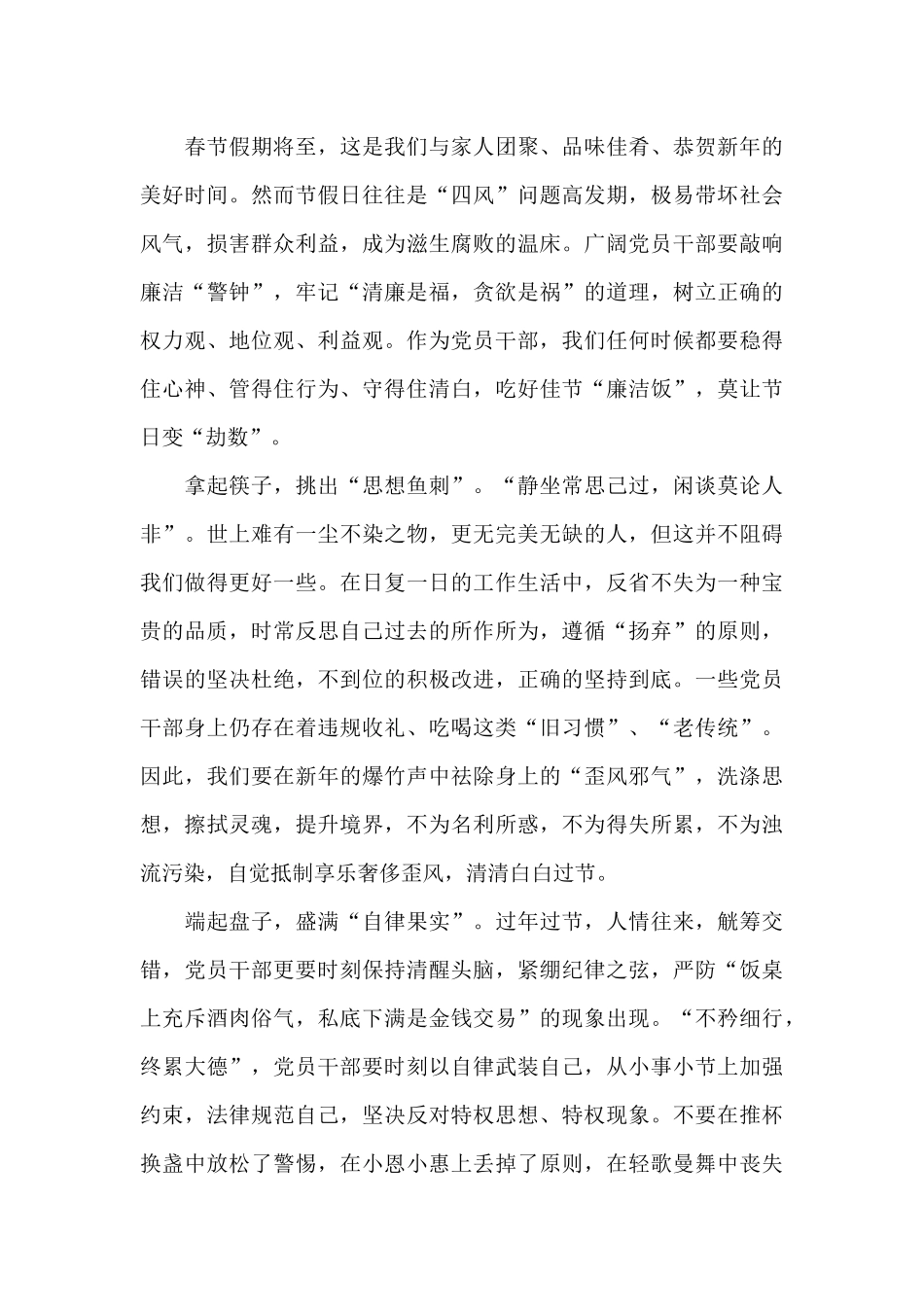 春节假期将至，这是我们与家人团聚、品味佳肴、恭贺新年的美好时间。然而节假日往往是“四风”问题高发期，极易带坏社会风气，损害群众利益，成为滋生腐败的温床。广阔党员干部要敲响廉洁“警钟”，牢记“清廉是福，贪欲是祸”的道理，树立正确的权力观、地位观、利益观。作为党员干部，我们任何时候都要稳得住心神、管得住行为、守得住清白，吃好佳节“廉洁饭”，莫让节日变“劫数”。

拿起筷子，挑出“思想鱼刺”。“静坐常思己过，闲谈莫论人非”。世上难有一尘不染之物，更无完美无缺的人，但这并不阻碍我们做得更好一些。在日复一日的工作生活中，反省不失为一种宝贵的品质，时常反思自己过去的所作所为，遵循“扬弃”的原则，错误的坚决杜绝，不到位的积极改进，正确的坚持到底。一些党员干部身上仍存在着违规收礼、吃喝这类“旧习惯”、“老传统”。因此，我们要在新年的爆竹声中祛除身上的“歪风邪气”，洗涤思想，擦拭灵魂，提升境界，不为名利所惑，不为得失所累，不为浊流污染，自觉抵制享乐奢侈歪风，清清白白过节。

端起盘子，盛满“自律果实”。过年过节，人情往来，觥筹交错，党员干部更要时刻保持清醒头脑，紧绷纪律之弦，严防“饭桌上充斥酒肉俗气，私底下满是金钱交易”的现象出现。“不矜细行，终累大德”，党员干部要时刻以自律武装自己，从小事小节上加强约束，法律规范自己，坚决反对特权思想、特权现象。不要在推杯换盏中放松了警惕，在小恩小惠上丢掉了原则，在轻歌曼舞中丧失